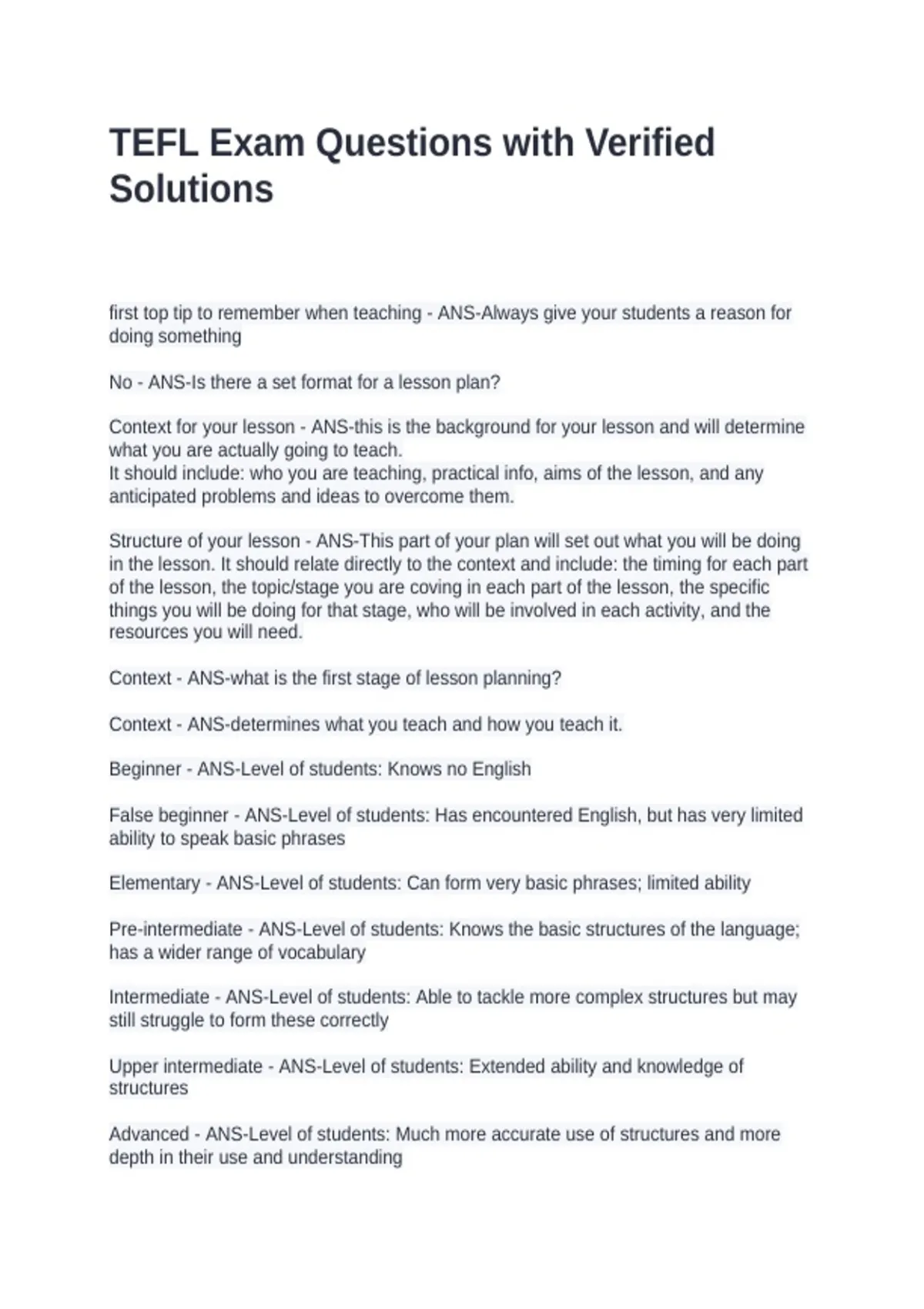 TEFL Exam Questions with Verified Solutions

first top tip to remember when teaching - ANS-Always give your students a reason for doing something

No - ANS-Is there a set format for a lesson plan?

Context for your lesson - ANS-this is the background for your lesson and will determine what you are actually going to teach.
It should include: who you are teaching, practical info, aims of the lesson, and any anticipated problems and ideas to overcome them.

Structure of your lesson - ANS-This part of your plan will set out what you will be doing in the lesson. It should relate directly to the context and include: the timing for each part of the lesson, the topic/stage you are coving in each part of the lesson, the specific things you will be doing for that stage, who will be involved in each activity, and the resources you will need.

Context - ANS-what is the first stage of lesson planning?

Context - ANS-determines what you teach and how you teach it.

Beginner - ANS-Level of students: Knows no English

False beginner - ANS-Level of students: Has encountered English, but has very limited ability to speak basic phrases

Elementary - ANS-Level of students: Can form very basic phrases; limited ability

Pre-intermediate - ANS-Level of students: Knows the basic structures of the language; has a wider range of vocabulary

Intermediate - ANS-Level of students: Able to tackle more complex structures but may still struggle to form these correctly

Upper intermediate - ANS-Level of students: Extended ability and knowledge of structures

Advanced - ANS-Level of students: Much more accurate use of structures and more depth in their use and understanding